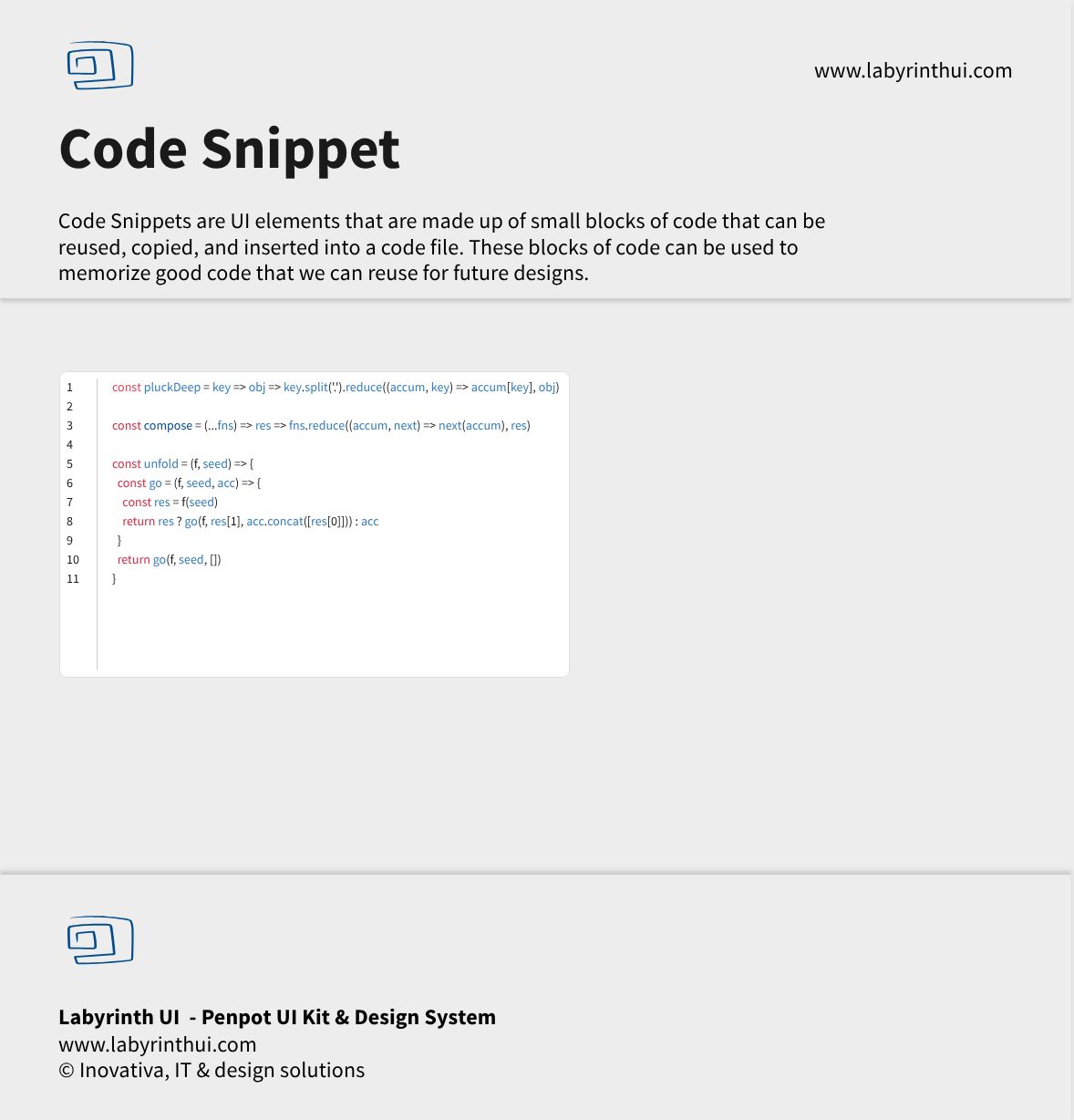 www.labyrinthui.com

Code Snippet

Code Snippets are UI elements that are made up of small blocks of code that can be reused, copied, and inserted into a code file. These blocks of code can be used to memorize good code that we can reuse for future designs.

1 const pluckDeep = key => obj => key.split('.').reduce((accum, key) => accum[key], obj)
2
3 const compose = (...fns) => res => fns.reduce((accum, next) => next(accum), res)
4
5 const unfold = (f, seed) => {
6 const go = (f, seed, acc) => {
7 const res = f(seed)
8 return res ? go(f, res[1], acc.concat([res[0]])) : acc
9 }
10 return go(f, seed, [])
11 }

Labyrinth UI - Penpot UI Kit & Design System
www.labyrinthui.com
© Inovativa, IT & design solutions